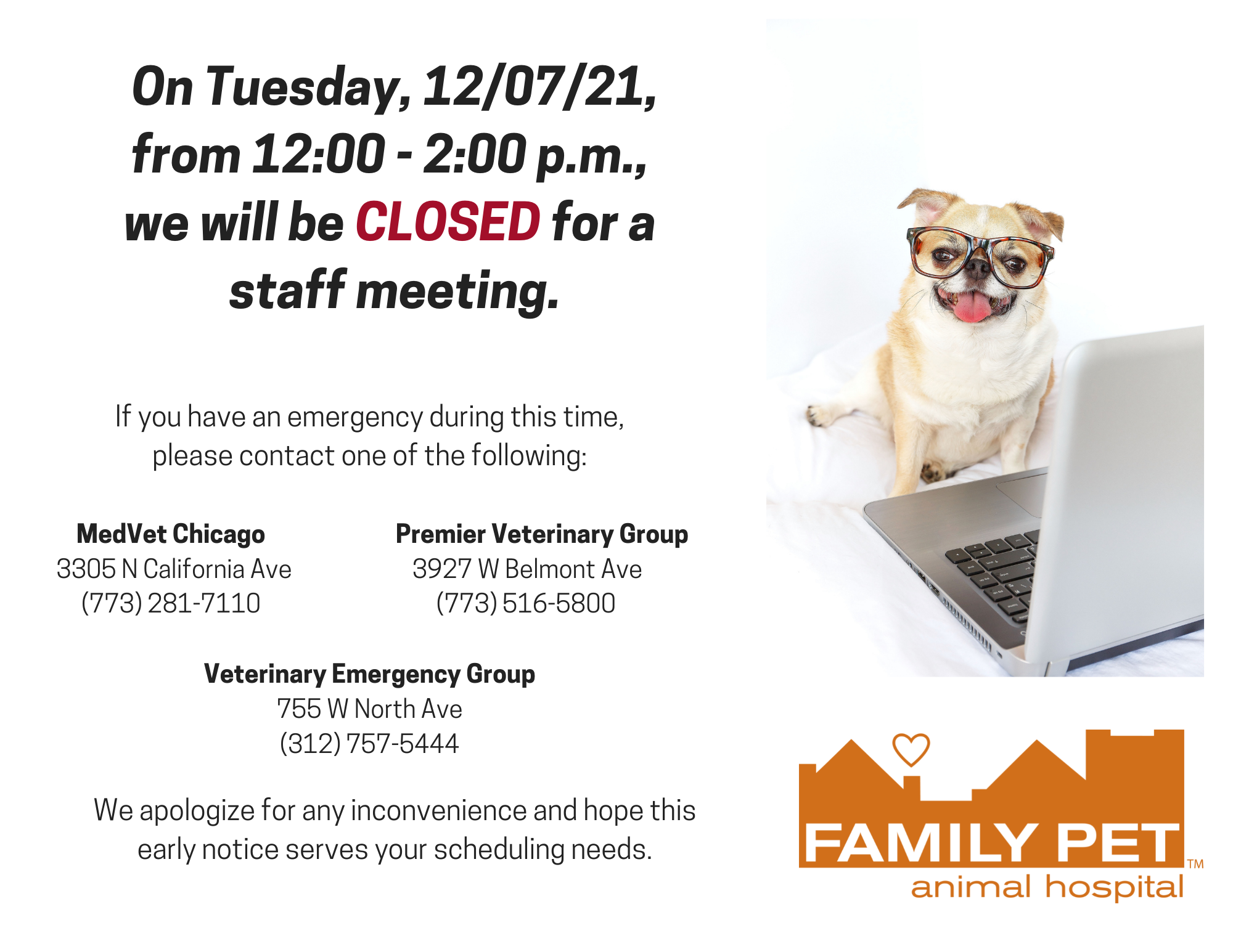 On Tuesday, 12/07/21, from 12:00 - 2:00 p.m., we will be CLOSED for a staff meeting.

If you have an emergency during this time, please contact one of the following:

MedVet Chicago
3305 N California Ave
(773) 281-7110

Premier Veterinary Group
3927 W Belmont Ave
(773) 516-5800

Veterinary Emergency Group
755 W North Ave
(312) 757-5444

We apologize for any inconvenience and hope this early notice serves your scheduling needs.

FAMILY PET™
animal hospital